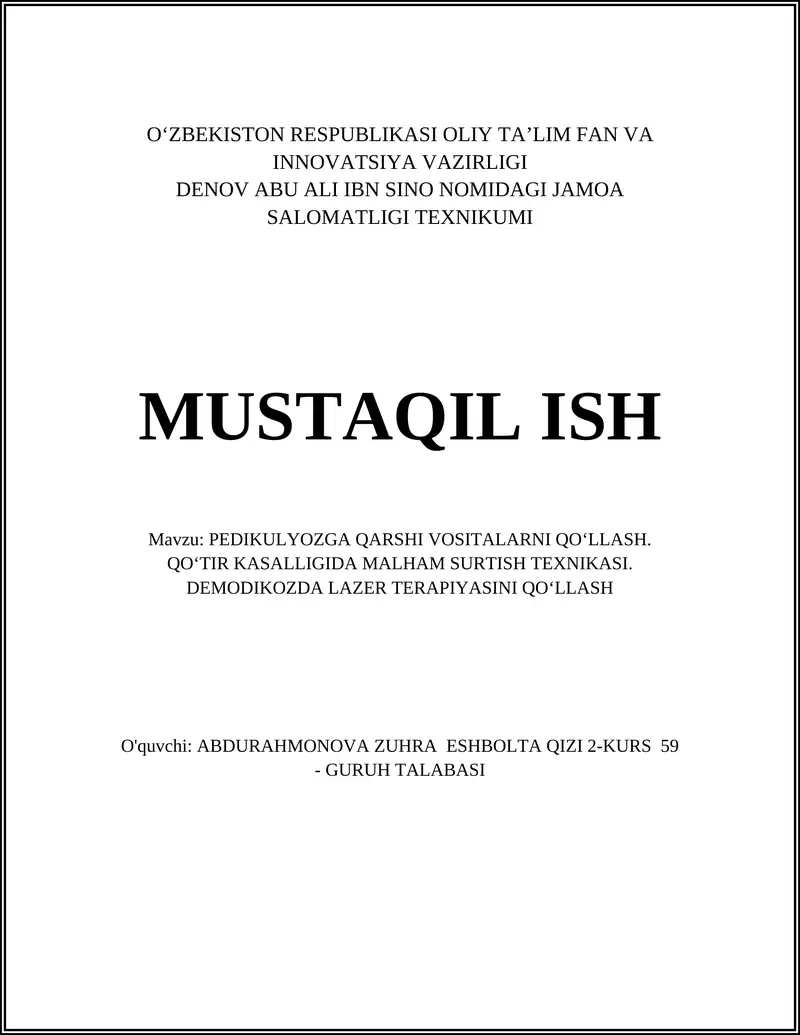 O‘ZBEKISTON RESPUBLIKASI OLIY TA’LIM FAN VA INNOVATSIYA VAZIRLIGI
DENOV ABU ALI IBN SINO NOMIDAGI JAMOA SALOMATLIGI TEXNIKUMI

MUSTAQIL ISH

Mavzu: PEDIKULYOZGA QARSHI VOSITALARNI QO‘LLASH. QO‘TIR KASALLIGIDA MALHAM SURTISH TEXNIKASI. DEMODIKOZDA LAZER TERAPIYASINI QO‘LLASH

O'quvchi: ABDURAHMONOVA ZUHRA ESHBOLTA QIZI 2-KURS 59 - GURUH TALABASI